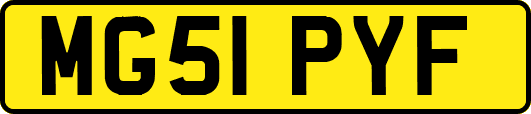 MG51 PYF